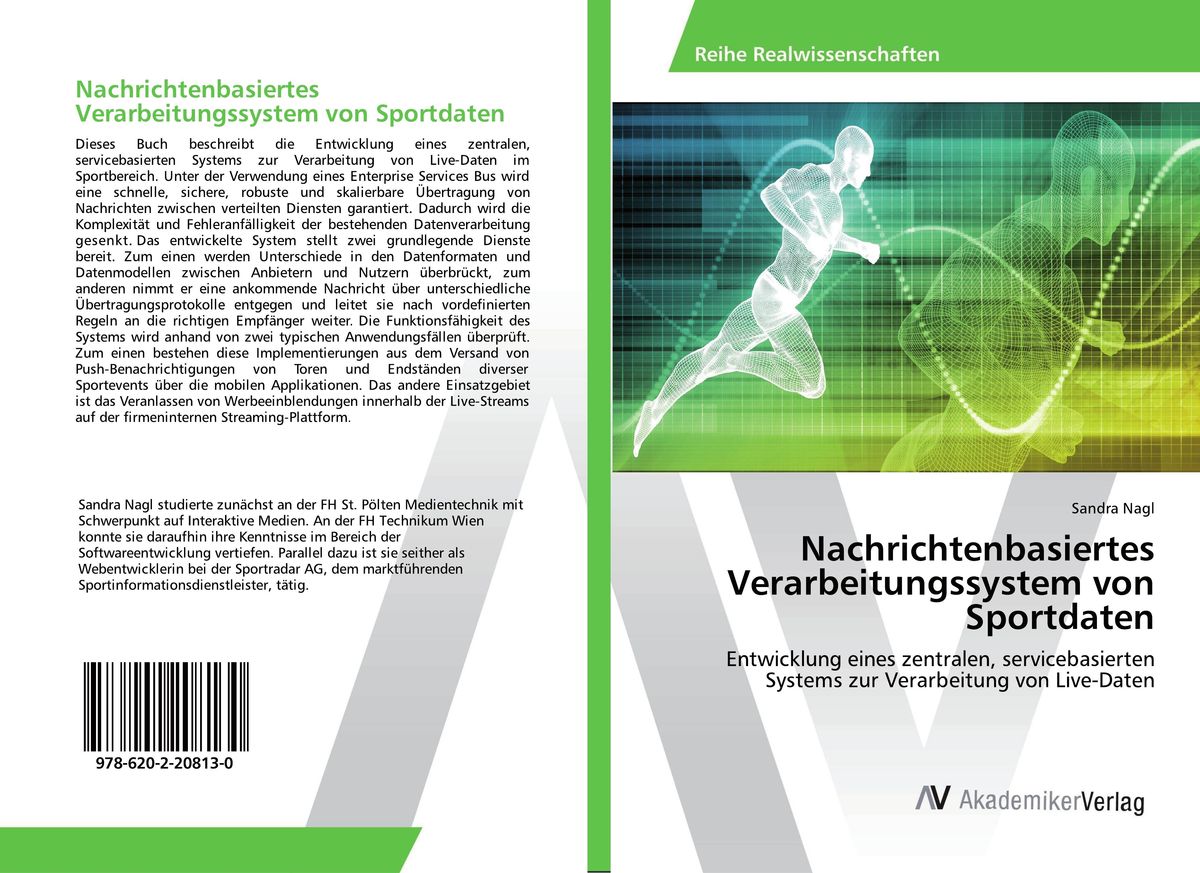 Nachrichtenbasiertes Verarbeitungssystem von Sportdaten

Dieses Buch beschreibt die Entwicklung eines zentralen, servicebasierten Systems zur Verarbeitung von Live-Daten im Sportbereich. Unter der Verwendung eines Enterprise Services Bus wird eine schnelle, sichere, robuste und skalierbare Übertragung von Nachrichten zwischen verteilten Diensten garantiert. Dadurch wird die Komplexität und Fehleranfälligkeit der bestehenden Datenverarbeitung gesenkt. Das entwickelte System stellt zwei grundlegende Dienste bereit. Zum einen werden Unterschiede in den Datenformaten und Datenmodellen zwischen Anbietern und Nutzern überbrückt, zum anderen nimmt er eine ankommende Nachricht über unterschiedliche Übertragungsprotokolle entgegen und leitet sie nach vordefinierten Regeln an die richtigen Empfänger weiter. Die Funktionsfähigkeit des Systems wird anhand von zwei typischen Anwendungsfällen überprüft. Zum einen bestehen diese Implementierungen aus dem Versand von Push-Benachrichtigungen von Toren und Endständen diverser Sportevents über die mobilen Applikationen. Das andere Einsatzgebiet ist das Veranlassen von Werbeeinblendungen innerhalb der Live-Streams auf der firmeninternen Streaming-Plattform.

Sandra Nagl studierte zunächst an der FH St. Pölten Medientechnik mit Schwerpunkt auf Interaktive Medien. An der FH Technikum Wien konnte sie daraufhin ihre Kenntnisse im Bereich der Softwareentwicklung vertiefen. Parallel dazu ist sie seither als Webentwicklerin bei der Sportradar AG, dem marktführenden Sportinformationsdienstleister, tätig.

978-620-2-20813-0

Reihe Realwissenschaften

Sandra Nagl

Nachrichtenbasiertes Verarbeitungssystem von Sportdaten

Entwicklung eines zentralen, servicebasierten Systems zur Verarbeitung von Live-Daten

AkademikerVerlag